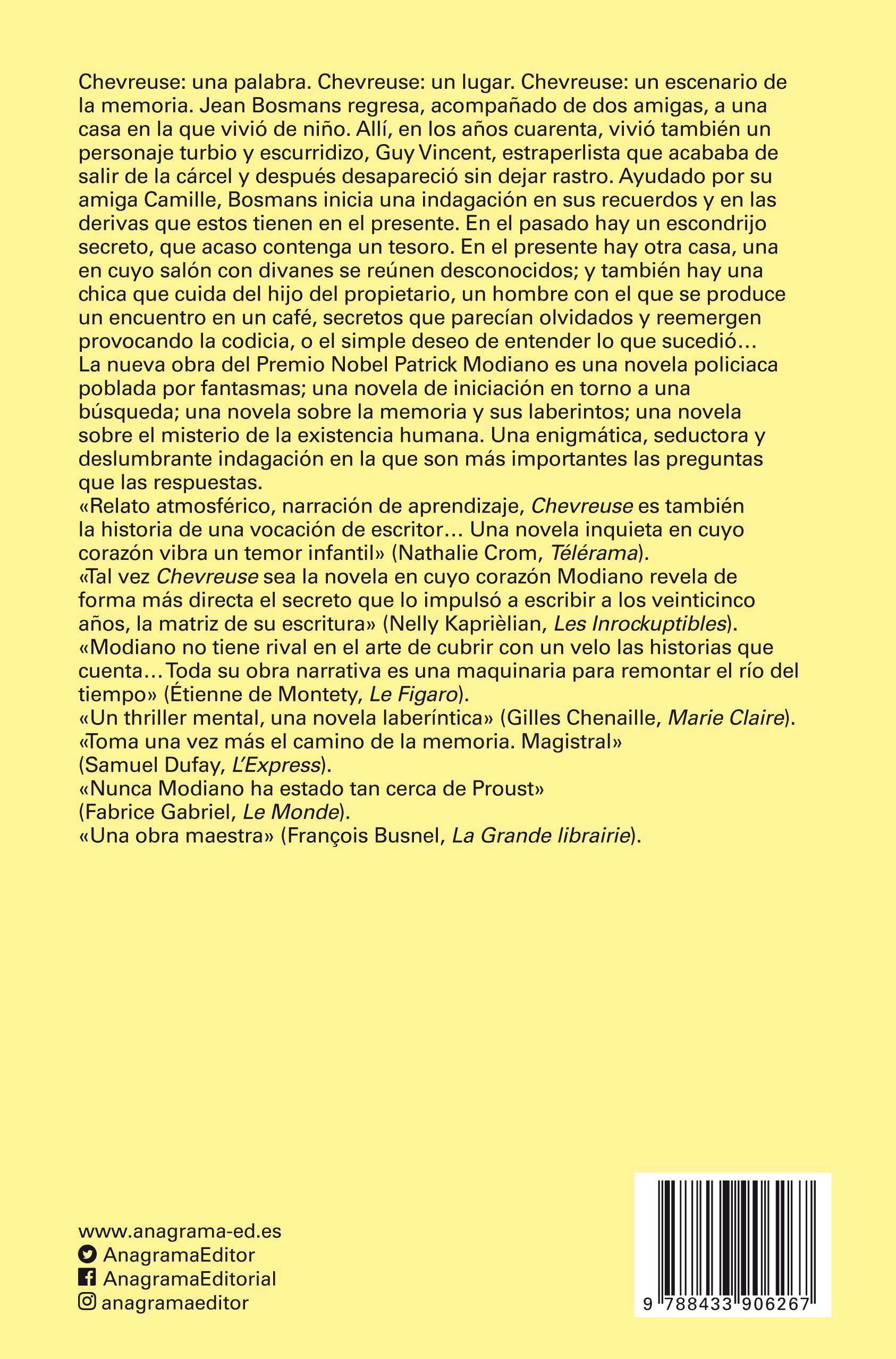 Chevreuse: una palabra. Chevreuse: un lugar. Chevreuse: un escenario de la memoria. Jean Bosmans regresa, acompañado de dos amigas, a una casa en la que vivió de niño. Allí, en los años cuarenta, vivió también un personaje turbio y escurridizo, Guy Vincent, estraperlista que acababa de salir de la cárcel y después desapareció sin dejar rastro. Ayudado por su amiga Camille, Bosmans inicia una indagación en sus recuerdos y en las derivas que estos tienen en el presente. En el pasado hay un escondrijo secreto, que acaso contenga un tesoro. En el presente hay otra casa, una en cuyo salón con divanes se reúnen desconocidos; y también hay una chica que cuida del hijo del propietario, un hombre con el que se produce un encuentro en un café, secretos que parecían olvidados y reemergen provocando la codicia, o el simple deseo de entender lo que sucedió…
La nueva obra del Premio Nobel Patrick Modiano es una novela policiaca poblada por fantasmas; una novela de iniciación en torno a una búsqueda; una novela sobre la memoria y sus laberintos; una novela sobre el misterio de la existencia humana. Una enigmática, seductora y deslumbrante indagación en la que son más importantes las preguntas que las respuestas.
«Relato atmosférico, narración de aprendizaje, Chevreuse es también la historia de una vocación de escritor… Una novela inquieta en cuyo corazón vibra un temor infantil» (Nathalie Crom, Télérama).
«Tal vez Chevreuse sea la novela en cuyo corazón Modiano revela de forma más directa el secreto que lo impulsó a escribir a los veinticinco años, la matriz de su escritura» (Nelly Kaprièlian, Les Inrockuptibles).
«Modiano no tiene rival en el arte de cubrir con un velo las historias que cuenta… Toda su obra narrativa es una maquinaria para remontar el río del tiempo» (Étienne de Montety, Le Figaro).
«Un thriller mental, una novela laberíntica» (Gilles Chenaille, Marie Claire).
«Toma una vez más el camino de la memoria. Magistral» (Samuel Dufay, L'Express).
«Nunca Modiano ha estado tan cerca de Proust» (Fabrice Gabriel, Le Monde).
«Una obra maestra» (François Busnel, La Grande librairie).

www.anagrama-ed.es
AnagramaEditor
AnagramaEditorial
anagramaeditor

9 788433 906267